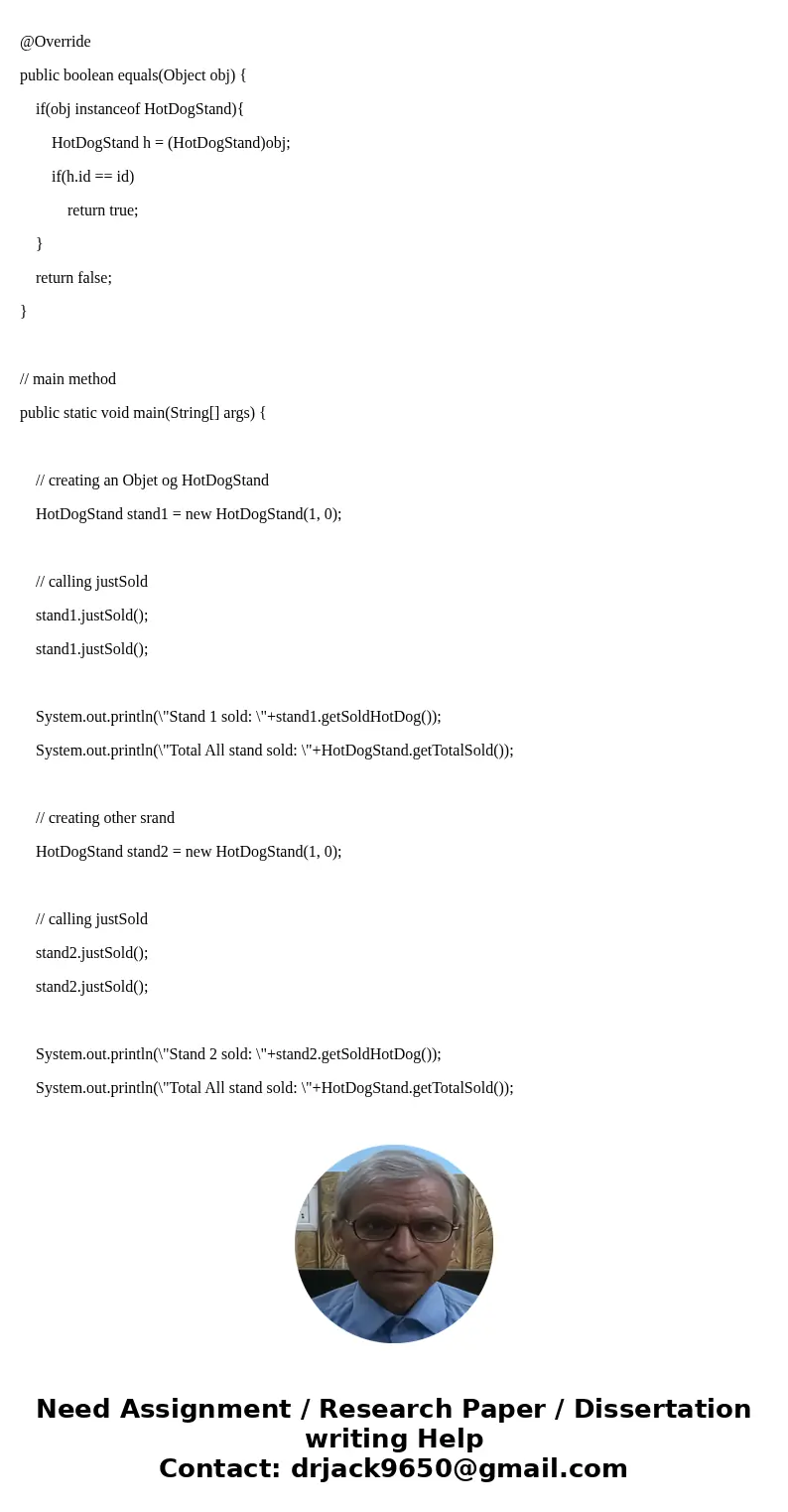 @Override
public boolean equals(Object obj) {
if(obj instanceof HotDogStand){
HotDogStand h = (HotDogStand)obj;
if(h.id == id)
return true;
}
return false;
}

// main method
public static void main(String[] args) {

// creating an Objet og HotDogStand
HotDogStand stand1 = new HotDogStand(1, 0);

// calling justSold
stand1.justSold();
stand1.justSold();

System.out.println(\"Stand 1 sold: \"+stand1.getSoldHotDog());
System.out.println(\"Total All stand sold: \"+HotDogStand.getTotalSold());

// creating other srand
HotDogStand stand2 = new HotDogStand(1, 0);

// calling justSold
stand2.justSold();
stand2.justSold();

System.out.println(\"Stand 2 sold: \"+stand2.getSoldHotDog());
System.out.println(\"Total All stand sold: \"+HotDogStand.getTotalSold());

Need Assignment / Research Paper / Dissertation writing Help
Contact: drjack9650@gmail.com